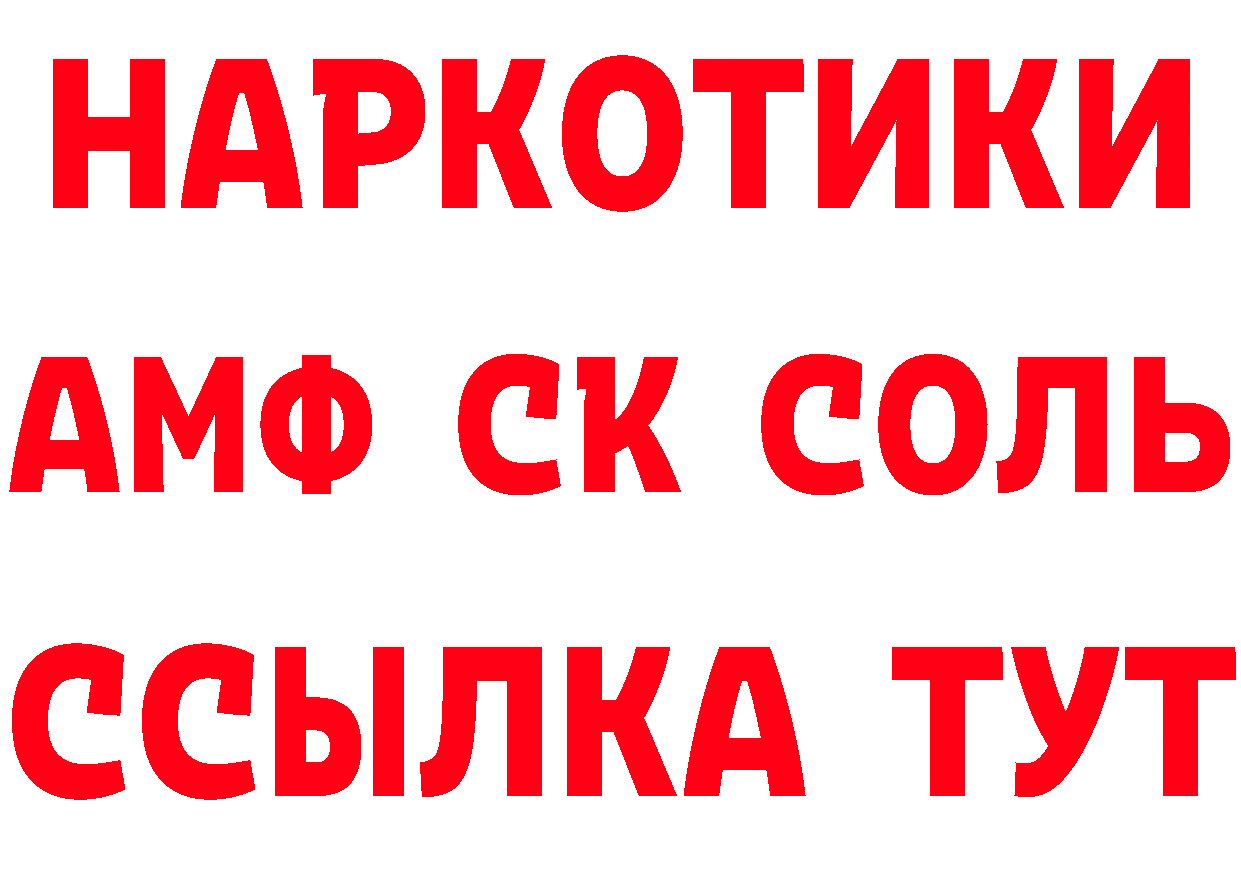 НАРКОТИКИ

АМФ СК СОЛЬ

ССЫЛКА ТУТ